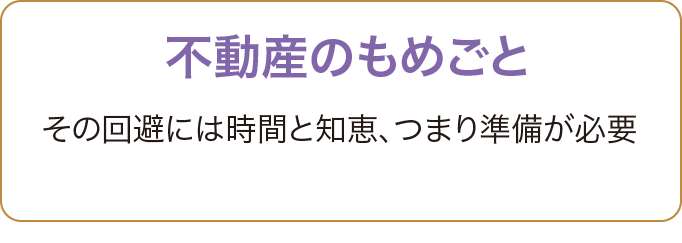 不動産のもめごと

その回避には時間と知恵、つまり準備が必要